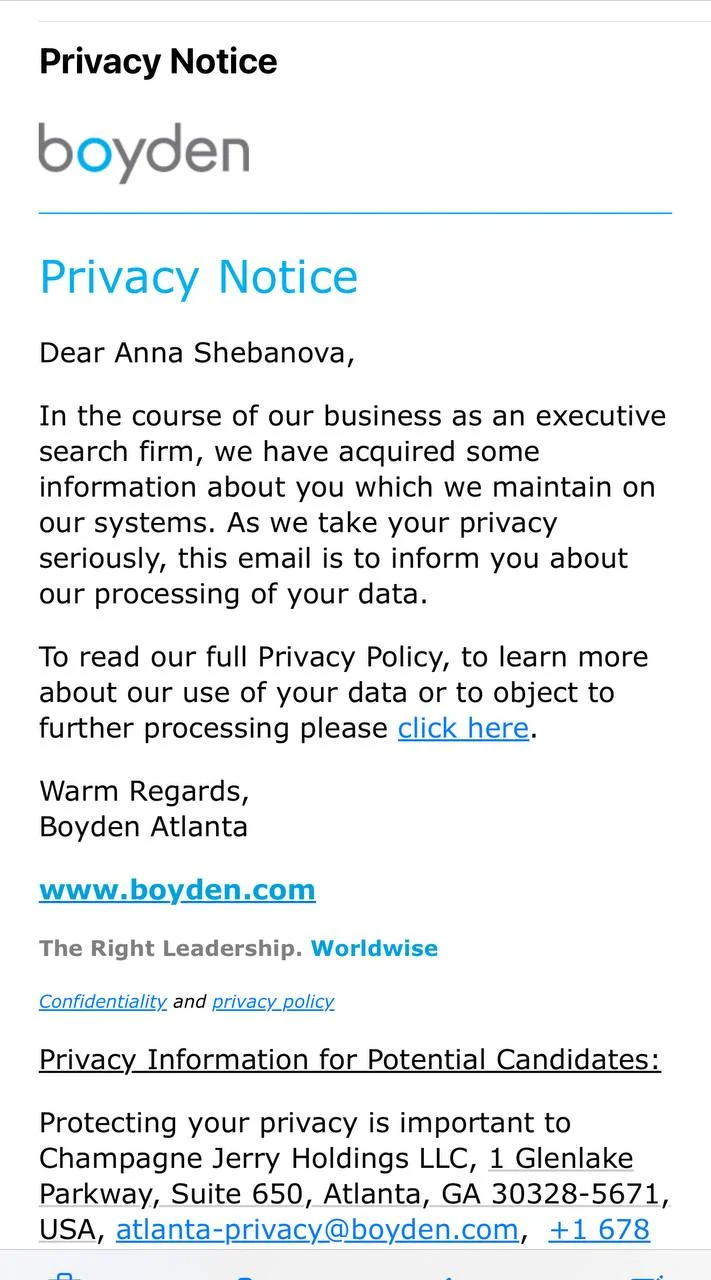 Privacy Notice

boyden

Privacy Notice

Dear Anna Shebanova,

In the course of our business as an executive search firm, we have acquired some information about you which we maintain on our systems. As we take your privacy seriously, this email is to inform you about our processing of your data.

To read our full Privacy Policy, to learn more about our use of your data or to object to further processing please click here.

Warm Regards,
Boyden Atlanta

www.boyden.com

The Right Leadership. Worldwise

Confidentiality and privacy policy

Privacy Information for Potential Candidates:

Protecting your privacy is important to Champagne Jerry Holdings LLC, 1 Glenlake Parkway, Suite 650, Atlanta, GA 30328-5671, USA, atlanta-privacy@boyden.com, +1 678